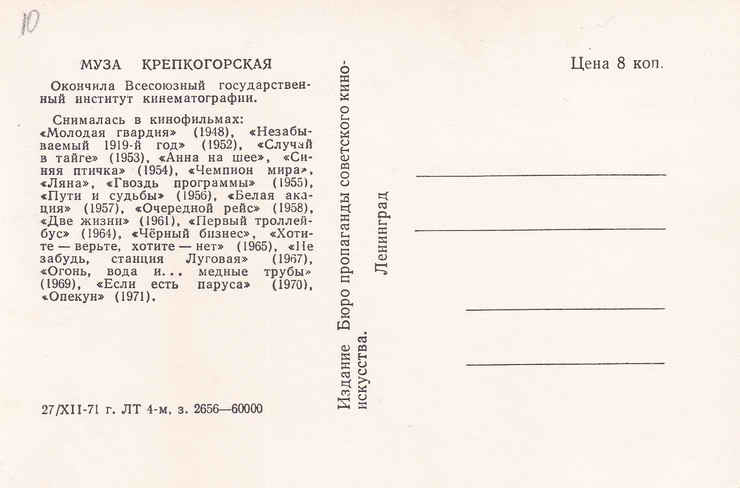 10

МУЗА КРЕПКОГОРСКАЯ

Окончила Всесоюзный государственный институт кинематографии.

Снималась в кинофильмах: «Молодая гвардия» (1948), «Незабываемый 1919-й год» (1952), «Случай в тайге» (1953), «Анна на шее», «Синяя птичка» (1954), «Чемпион мира», «Ляна», «Гвоздь программы» (1955), «Пути и судьбы» (1956), «Белая акация» (1957), «Очередной рейс» (1958), «Две жизни» (1961), «Первый троллейбус» (1964), «Чёрный бизнес», «Хотите — верьте, хотите — нет» (1965), «Не забудь, станция Луговая» (1967), «Огонь, вода и... медные трубы» (1969), «Если есть паруса» (1970), «Опекун» (1971).

27/XII-71 г. ЛТ 4-м. з. 2656—60000

Издание Бюро пропаганды советского киноискусства.

Ленинград

Цена 8 коп.